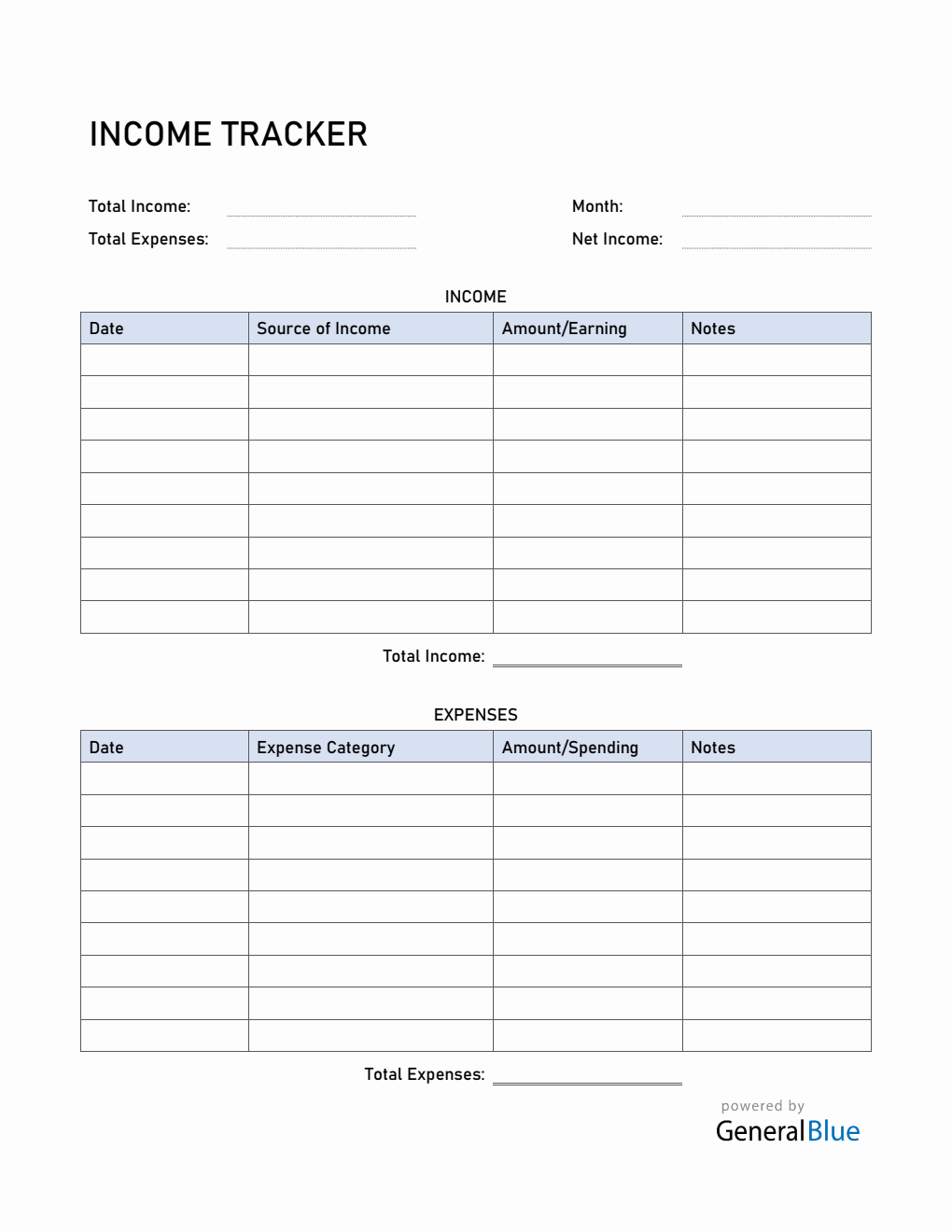 INCOME TRACKER

Total Income:

Total Expenses:

Month:

Net Income:

INCOME

| Date | Source of Income | Amount/Earning | Notes |
|---|---|---|---|
| | | | |
| | | | |
| | | | |
| | | | |
| | | | |
| | | | |
| | | | |
| | | | |
| | | | |

Total Income:

EXPENSES

| Date | Expense Category | Amount/Spending | Notes |
|---|---|---|---|
| | | | |
| | | | |
| | | | |
| | | | |
| | | | |
| | | | |
| | | | |
| | | | |
| | | | |

Total Expenses:

powered by
GeneralBlue